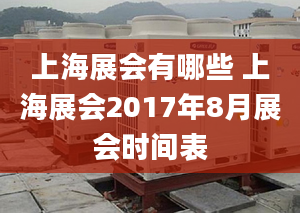 上海展会有哪些 上海展会2017年8月展会时间表